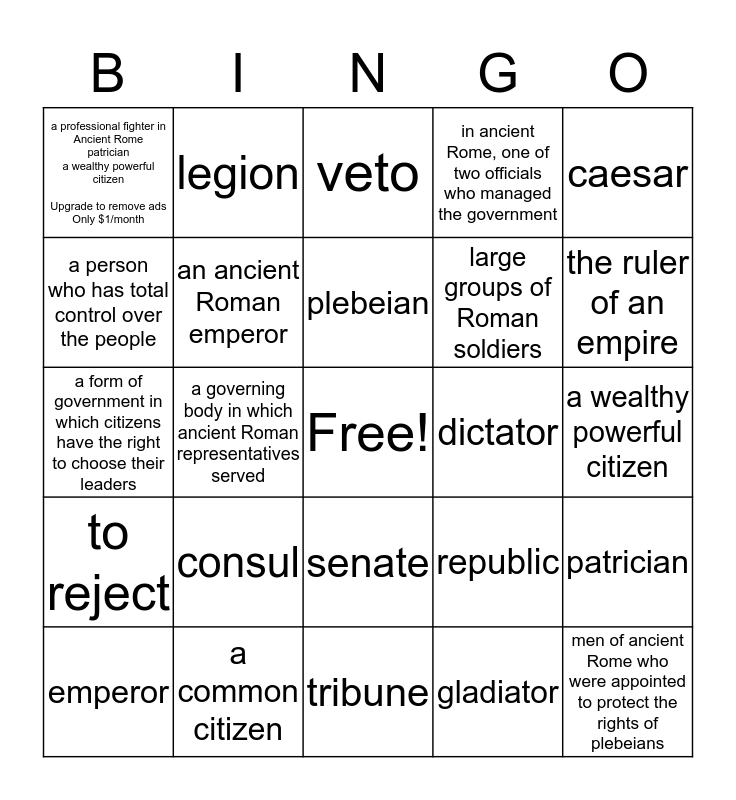 | B | I | N | G | O |
|---|---|---|---|---|
| a professional fighter in Ancient Rome patrician a wealthy powerful citizen Upgrade to remove ads Only $1/month | legion | veto | in ancient Rome, one of two officials who managed the government | caesar |
| a person who has total control over the people | an ancient Roman emperor | plebeian | large groups of Roman soldiers | the ruler of an empire |
| a form of government in which citizens have the right to choose their leaders | a governing body in which ancient Roman representatives served | Free! | dictator | a wealthy powerful citizen |
| to reject | consul | senate | republic | patrician |
| emperor | a common citizen | tribune | gladiator | men of ancient Rome who were appointed to protect the rights of plebeians |